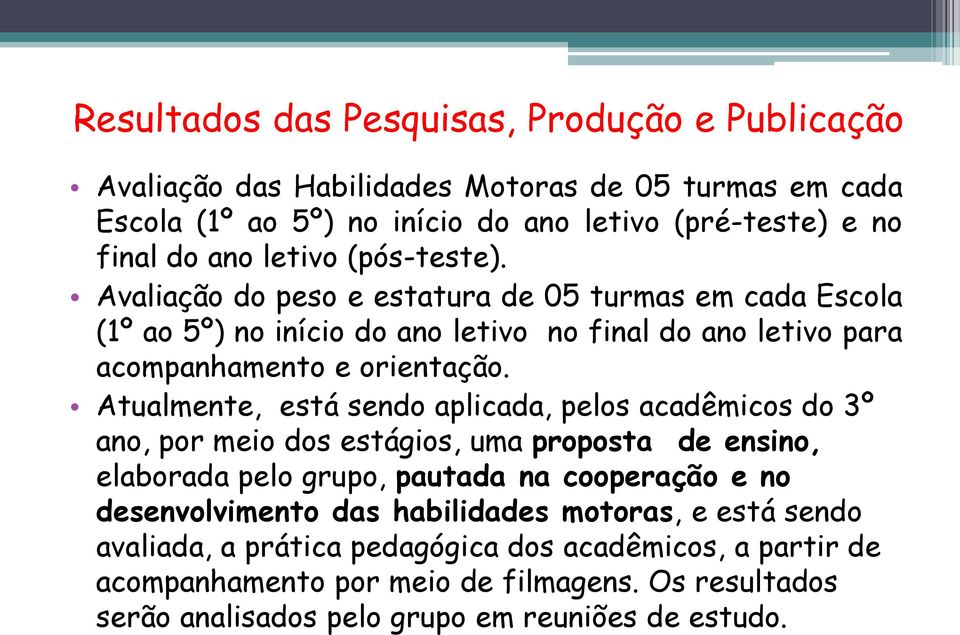 Resultados das Pesquisas, Produção e Publicação

• Avaliação das Habilidades Motoras de 05 turmas em cada Escola (1º ao 5º) no início do ano letivo (pré-teste) e no final do ano letivo (pós-teste).

• Avaliação do peso e estatura de 05 turmas em cada Escola (1º ao 5º) no início do ano letivo no final do ano letivo para acompanhamento e orientação.

• Atualmente, está sendo aplicada, pelos acadêmicos do 3º ano, por meio dos estágios, uma proposta de ensino, elaborada pelo grupo, pautada na cooperação e no desenvolvimento das habilidades motoras, e está sendo avaliada, a prática pedagógica dos acadêmicos, a partir de acompanhamento por meio de filmagens. Os resultados serão analisados pelo grupo em reuniões de estudo.